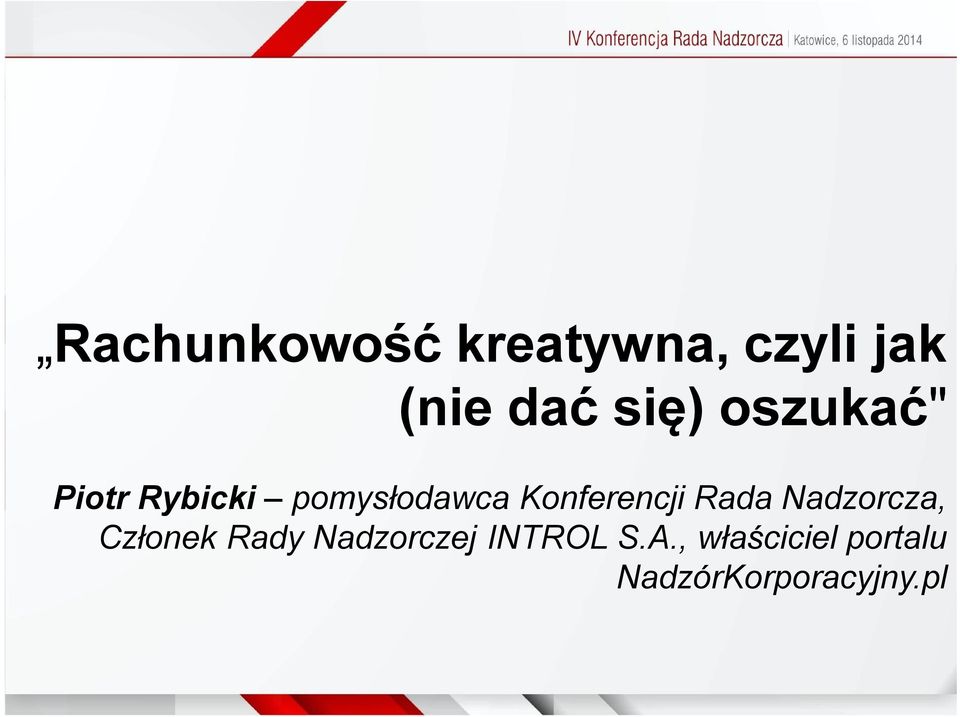 IV Konferencja Rada Nadzorcza | Katowice, 6 listopada 2014

„Rachunkowość kreatywna, czyli jak (nie dać się) oszukać"

Piotr Rybicki – pomysłodawca Konferencji Rada Nadzorcza, Członek Rady Nadzorczej INTROL S.A., właściciel portalu NadzórKorporacyjny.pl